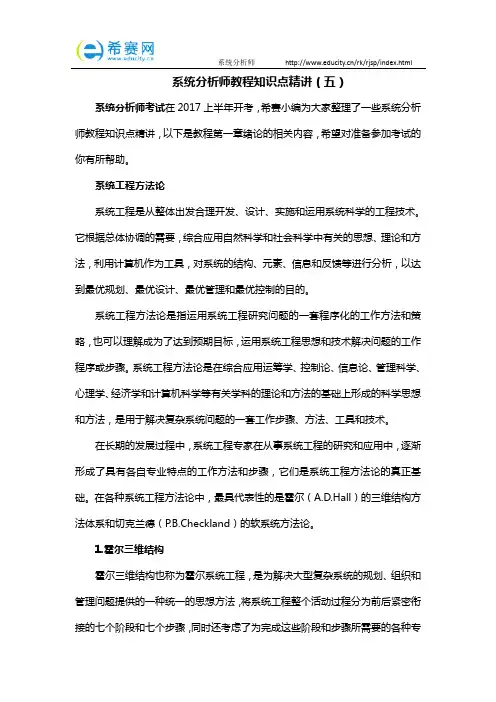 希赛网
www.educity.cn

系统分析师 http://www.educity.cn/rk/rjsp/index.html

系统分析师教程知识点精讲（五）

系统分析师考试在 2017 上半年开考，希赛小编为大家整理了一些系统分析师教程知识点精讲，以下是教程第一章绪论的相关内容，希望对准备参加考试的你有所帮助。

系统工程方法论

系统工程是从整体出发合理开发、设计、实施和运用系统科学的工程技术。它根据总体协调的需要，综合应用自然科学和社会科学中有关的思想、理论和方法，利用计算机作为工具，对系统的结构、元素、信息和反馈等进行分析，以达到最优规划、最优设计、最优管理和最优控制的目的。

系统工程方法论是指运用系统工程研究问题的一套程序化的工作方法和策略，也可以理解成为了达到预期目标，运用系统工程思想和技术解决问题的工作程序或步骤。系统工程方法论是在综合应用运筹学、控制论、信息论、管理科学、心理学、经济学和计算机科学等有关学科的理论和方法的基础上形成的科学思想和方法，是用于解决复杂系统问题的一套工作步骤、方法、工具和技术。

在长期的发展过程中，系统工程专家在从事系统工程的研究和应用中，逐渐形成了具有各自专业特点的工作方法和步骤，它们是系统工程方法论的真正基础。在各种系统工程方法论中，最具代表性的是霍尔（A.D.Hall）的三维结构方法体系和切克兰德（P.B.Checkland）的软系统方法论。

1.霍尔三维结构

霍尔三维结构也称为霍尔系统工程，是为解决大型复杂系统的规划、组织和管理问题提供的一种统一的思想方法，将系统工程整个活动过程分为前后紧密衔接的七个阶段和七个步骤，同时还考虑了为完成这些阶段和步骤所需要的各种专